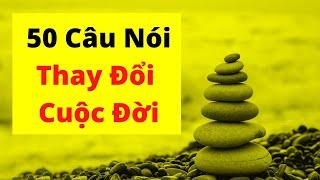 50 Câu Nói
Thay Đổi
Cuộc Đời